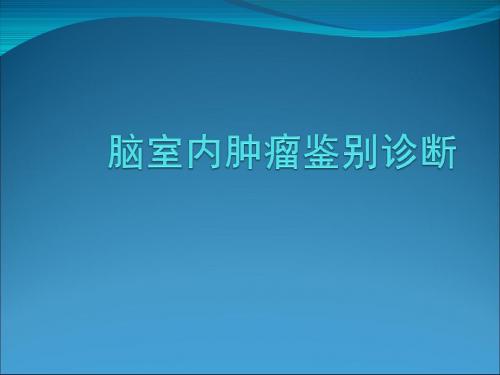 脑室内肿瘤鉴别诊断